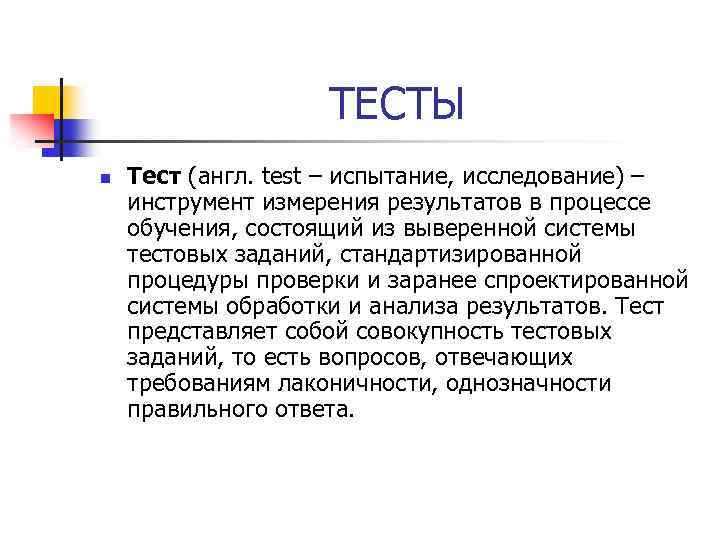 ТЕСТЫ

Тест (англ. test – испытание, исследование) – инструмент измерения результатов в процессе обучения, состоящий из выверенной системы тестовых заданий, стандартизированной процедуры проверки и заранее спроектированной системы обработки и анализа результатов. Тест представляет собой совокупность тестовых заданий, то есть вопросов, отвечающих требованиям лаконичности, однозначности правильного ответа.